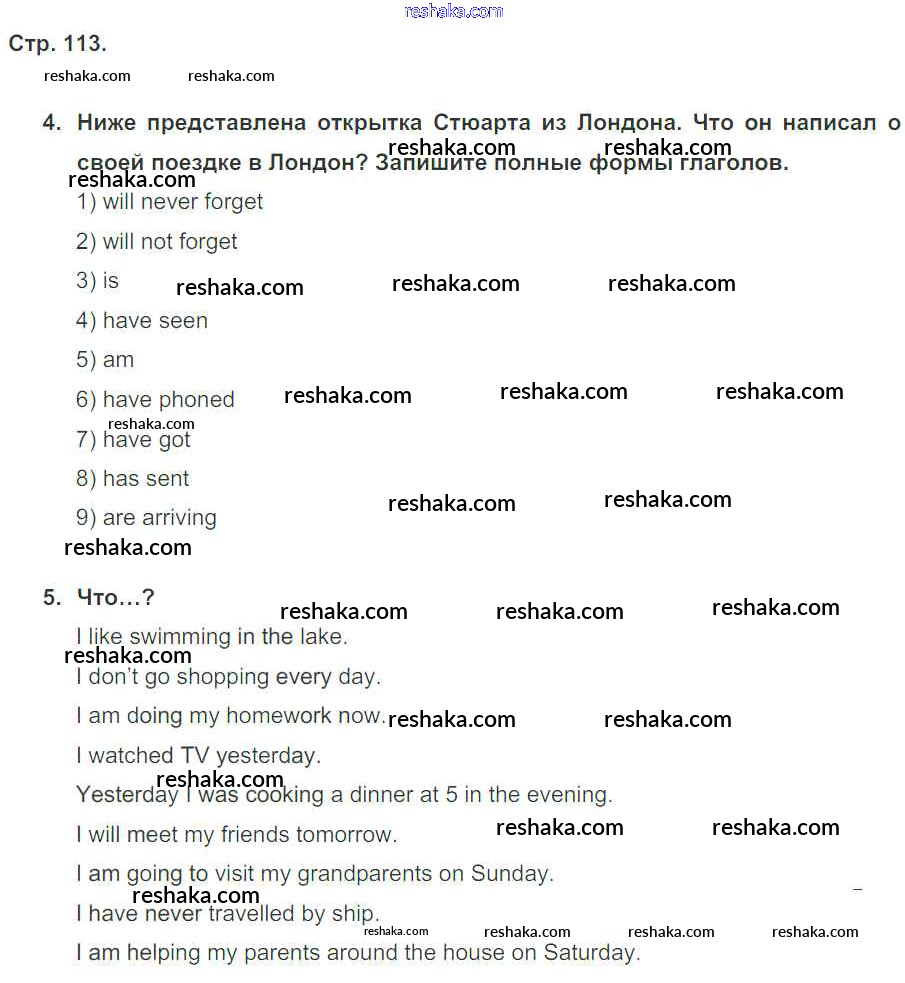 reshaka.com

Стр. 113.

reshaka.com reshaka.com

4. Ниже представлена открытка Стюарта из Лондона. Что он написал о своей поездке в Лондон? Запишите полные формы глаголов.

reshaka.com reshaka.com reshaka.com

1) will never forget

2) will not forget

3) is reshaka.com reshaka.com reshaka.com

4) have seen

5) am

6) have phoned reshaka.com reshaka.com reshaka.com

reshaka.com

7) have got

8) has sent

9) are arriving reshaka.com reshaka.com

reshaka.com

5. Что…?

reshaka.com reshaka.com reshaka.com

I like swimming in the lake.

reshaka.com

I don't go shopping every day.

I am doing my homework now. reshaka.com reshaka.com

I watched TV yesterday.

reshaka.com

Yesterday I was cooking a dinner at 5 in the evening.

I will meet my friends tomorrow. reshaka.com reshaka.com

I am going to visit my grandparents on Sunday.

reshaka.com

I have never travelled by ship.

reshaka.com reshaka.com reshaka.com reshaka.com

I am helping my parents around the house on Saturday.